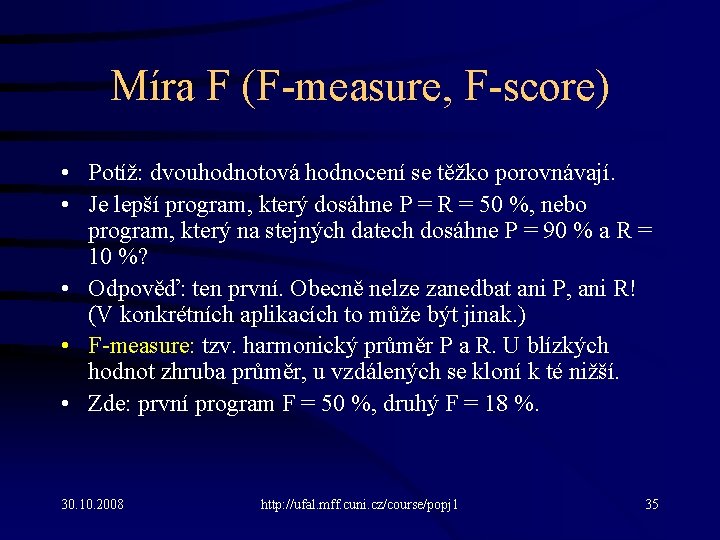 Míra F (F-measure, F-score)

• Potíž: dvouhodnotová hodnocení se těžko porovnávají.
• Je lepší program, který dosáhne P = R = 50 %, nebo program, který na stejných datech dosáhne P = 90 % a R = 10 %?
• Odpověď: ten první. Obecně nelze zanedbat ani P, ani R! (V konkrétních aplikacích to může být jinak.)
• F-measure: tzv. harmonický průměr P a R. U blízkých hodnot zhruba průměr, u vzdálených se kloní k té nižší.
• Zde: první program F = 50 %, druhý F = 18 %.

30.10.2008 http://ufal.mff.cuni.cz/course/popj1 35